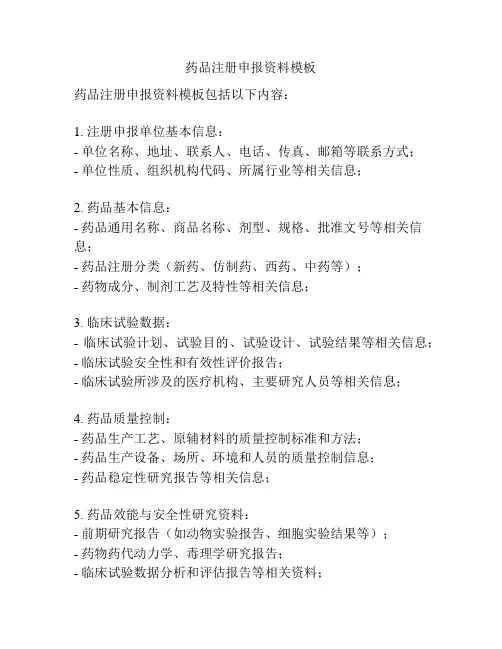 药品注册申报资料模板

药品注册申报资料模板包括以下内容：

1. 注册申报单位基本信息：
- 单位名称、地址、联系人、电话、传真、邮箱等联系方式；
- 单位性质、组织机构代码、所属行业等相关信息；

2. 药品基本信息：
- 药品通用名称、商品名称、剂型、规格、批准文号等相关信息；
- 药品注册分类（新药、仿制药、西药、中药等）；
- 药物成分、制剂工艺及特性等相关信息；

3. 临床试验数据：
- 临床试验计划、试验目的、试验设计、试验结果等相关信息；
- 临床试验安全性和有效性评价报告；
- 临床试验所涉及的医疗机构、主要研究人员等相关信息；

4. 药品质量控制：
- 药品生产工艺、原辅材料的质量控制标准和方法；
- 药品生产设备、场所、环境和人员的质量控制信息；
- 药品稳定性研究报告等相关信息；

5. 药品效能与安全性研究资料：
- 前期研究报告（如动物实验报告、细胞实验结果等）；
- 药物药代动力学、毒理学研究报告；
- 临床试验数据分析和评估报告等相关资料；